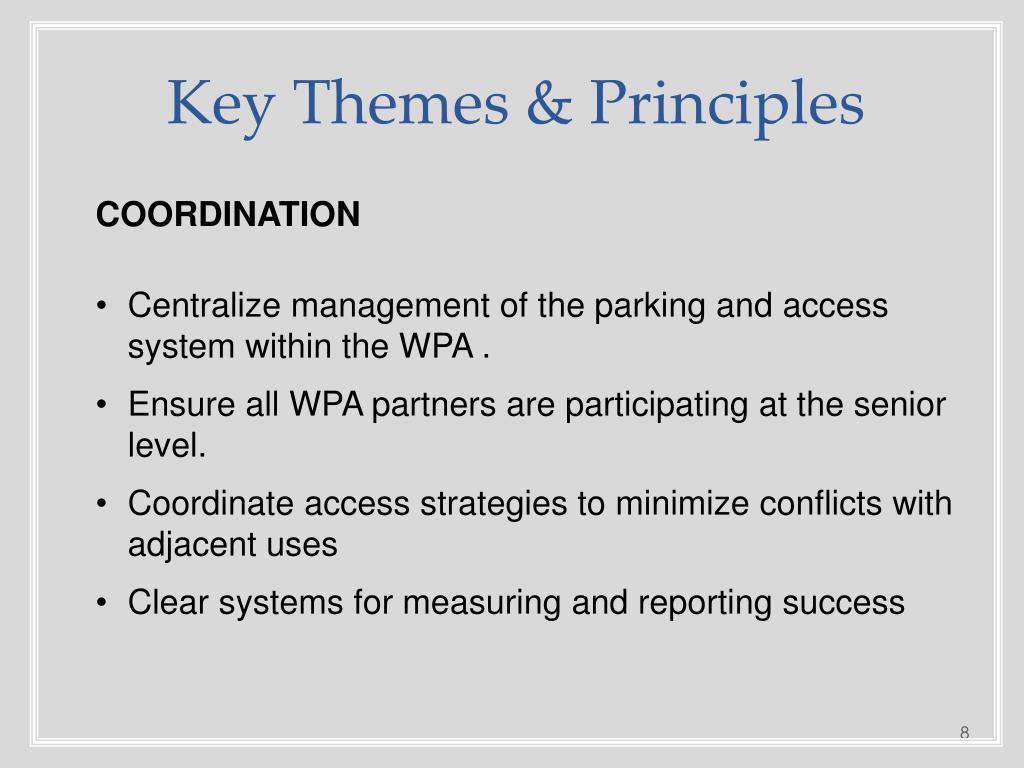 Key Themes & Principles

COORDINATION

• Centralize management of the parking and access system within the WPA .
• Ensure all WPA partners are participating at the senior level.
• Coordinate access strategies to minimize conflicts with adjacent uses
• Clear systems for measuring and reporting success

8